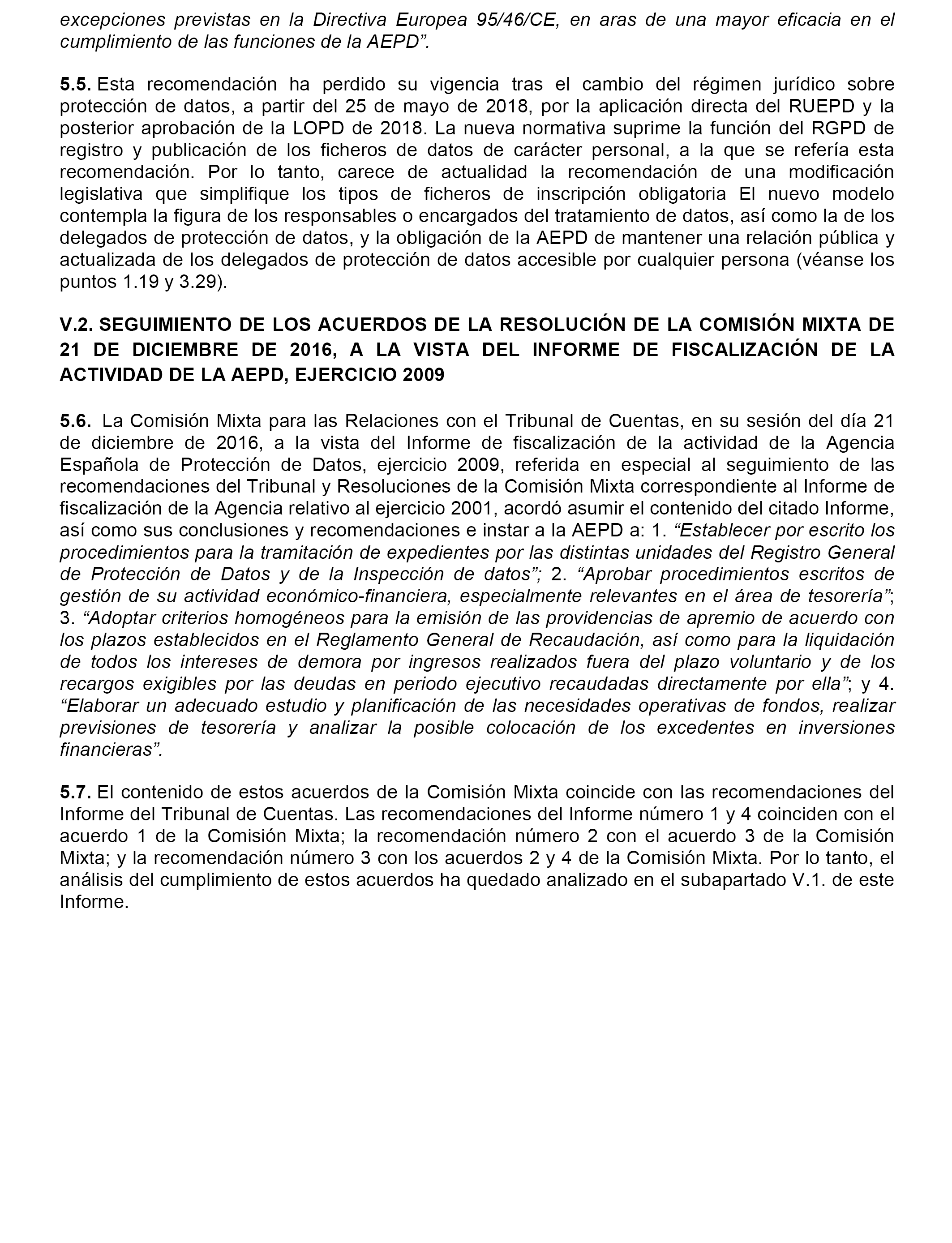 excepciones previstas en la Directiva Europea 95/46/CE, en aras de una mayor eficacia en el cumplimiento de las funciones de la AEPD”.

5.5. Esta recomendación ha perdido su vigencia tras el cambio del régimen jurídico sobre protección de datos, a partir del 25 de mayo de 2018, por la aplicación directa del RUEPD y la posterior aprobación de la LOPD de 2018. La nueva normativa suprime la función del RGPD de registro y publicación de los ficheros de datos de carácter personal, a la que se refería esta recomendación. Por lo tanto, carece de actualidad la recomendación de una modificación legislativa que simplifique los tipos de ficheros de inscripción obligatoria El nuevo modelo contempla la figura de los responsables o encargados del tratamiento de datos, así como la de los delegados de protección de datos, y la obligación de la AEPD de mantener una relación pública y actualizada de los delegados de protección de datos accesible por cualquier persona (véanse los puntos 1.19 y 3.29).

V.2. SEGUIMIENTO DE LOS ACUERDOS DE LA RESOLUCIÓN DE LA COMISIÓN MIXTA DE 21 DE DICIEMBRE DE 2016, A LA VISTA DEL INFORME DE FISCALIZACIÓN DE LA ACTIVIDAD DE LA AEPD, EJERCICIO 2009

5.6. La Comisión Mixta para las Relaciones con el Tribunal de Cuentas, en su sesión del día 21 de diciembre de 2016, a la vista del Informe de fiscalización de la actividad de la Agencia Española de Protección de Datos, ejercicio 2009, referida en especial al seguimiento de las recomendaciones del Tribunal y Resoluciones de la Comisión Mixta correspondiente al Informe de fiscalización de la Agencia relativo al ejercicio 2001, acordó asumir el contenido del citado Informe, así como sus conclusiones y recomendaciones e instar a la AEPD a: 1. “Establecer por escrito los procedimientos para la tramitación de expedientes por las distintas unidades del Registro General de Protección de Datos y de la Inspección de datos”; 2. “Aprobar procedimientos escritos de gestión de su actividad económico-financiera, especialmente relevantes en el área de tesorería”; 3. “Adoptar criterios homogéneos para la emisión de las providencias de apremio de acuerdo con los plazos establecidos en el Reglamento General de Recaudación, así como para la liquidación de todos los intereses de demora por ingresos realizados fuera del plazo voluntario y de los recargos exigibles por las deudas en periodo ejecutivo recaudadas directamente por ella”; y 4. “Elaborar un adecuado estudio y planificación de las necesidades operativas de fondos, realizar previsiones de tesorería y analizar la posible colocación de los excedentes en inversiones financieras”.

5.7. El contenido de estos acuerdos de la Comisión Mixta coincide con las recomendaciones del Informe del Tribunal de Cuentas. Las recomendaciones del Informe número 1 y 4 coinciden con el acuerdo 1 de la Comisión Mixta; la recomendación número 2 con el acuerdo 3 de la Comisión Mixta; y la recomendación número 3 con los acuerdos 2 y 4 de la Comisión Mixta. Por lo tanto, el análisis del cumplimiento de estos acuerdos ha quedado analizado en el subapartado V.1. de este Informe.